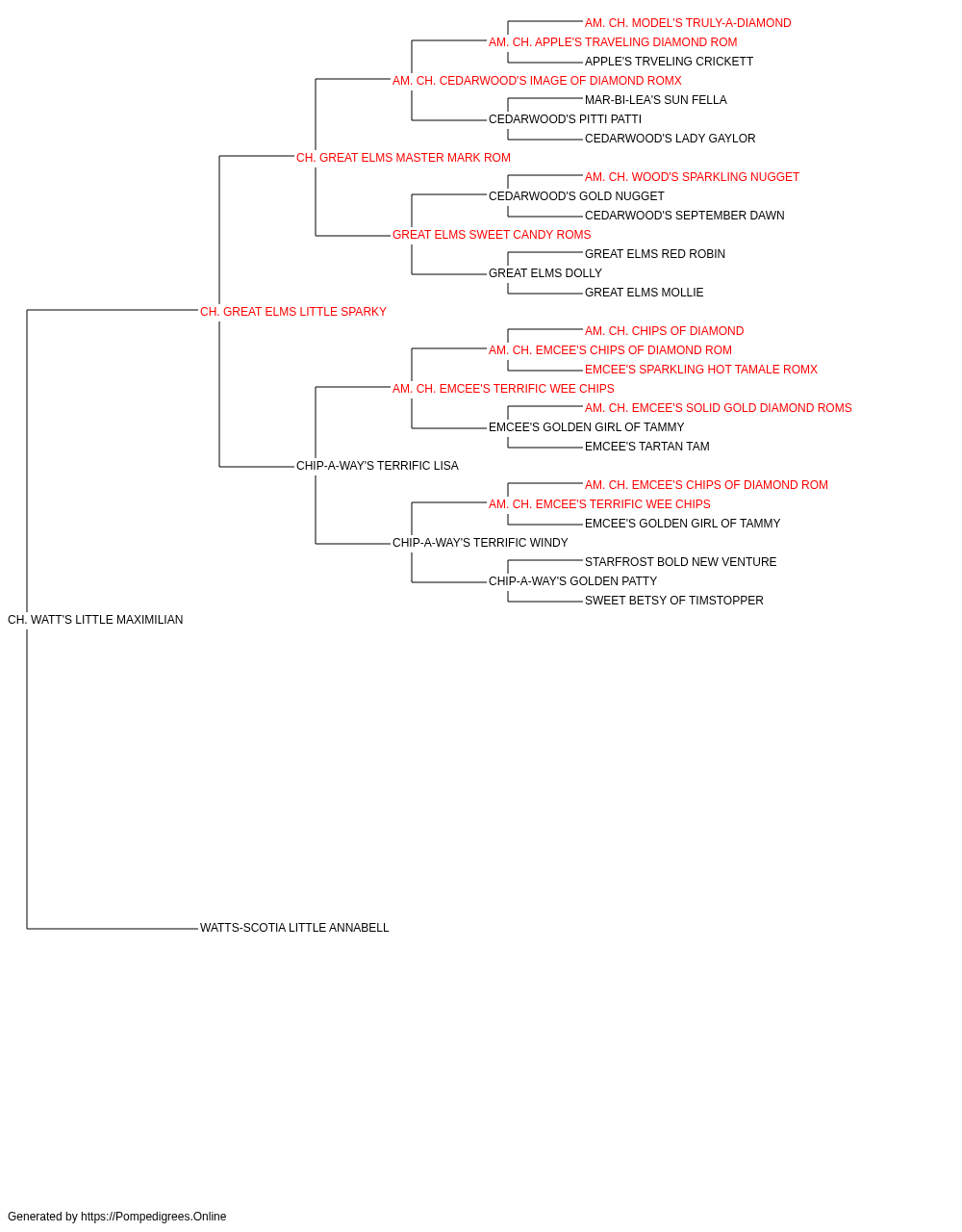 AM. CH. MODEL'S TRULY-A-DIAMOND
AM. CH. APPLE'S TRAVELING DIAMOND ROM
APPLE'S TRVELING CRICKETT
AM. CH. CEDARWOOD'S IMAGE OF DIAMOND ROMX
MAR-BI-LEA'S SUN FELLA
CEDARWOOD'S PITTI PATTI
CEDARWOOD'S LADY GAYLOR
CH. GREAT ELMS MASTER MARK ROM
AM. CH. WOOD'S SPARKLING NUGGET
CEDARWOOD'S GOLD NUGGET
CEDARWOOD'S SEPTEMBER DAWN
GREAT ELMS SWEET CANDY ROMS
GREAT ELMS RED ROBIN
GREAT ELMS DOLLY
GREAT ELMS MOLLIE
CH. GREAT ELMS LITTLE SPARKY
AM. CH. CHIPS OF DIAMOND
AM. CH. EMCEE'S CHIPS OF DIAMOND ROM
EMCEE'S SPARKLING HOT TAMALE ROMX
AM. CH. EMCEE'S TERRIFIC WEE CHIPS
AM. CH. EMCEE'S SOLID GOLD DIAMOND ROMS
EMCEE'S GOLDEN GIRL OF TAMMY
EMCEE'S TARTAN TAM
CHIP-A-WAY'S TERRIFIC LISA
AM. CH. EMCEE'S CHIPS OF DIAMOND ROM
AM. CH. EMCEE'S TERRIFIC WEE CHIPS
EMCEE'S GOLDEN GIRL OF TAMMY
CHIP-A-WAY'S TERRIFIC WINDY
STARFROST BOLD NEW VENTURE
CHIP-A-WAY'S GOLDEN PATTY
SWEET BETSY OF TIMSTOPPER
CH. WATT'S LITTLE MAXIMILIAN
WATTS-SCOTIA LITTLE ANNABELL

Generated by https://Pompedigrees.Online